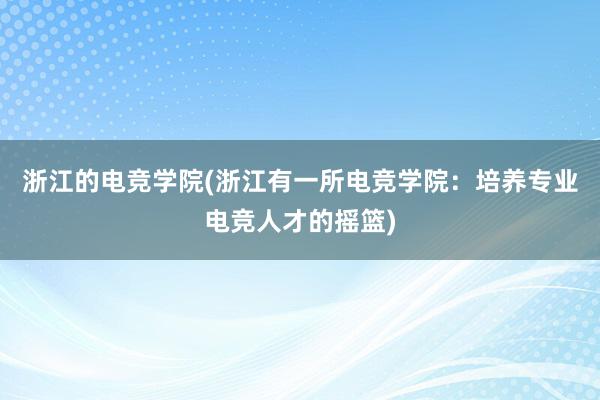 浙江的电竞学院(浙江有一所电竞学院：培养专业电竞人才的摇篮)